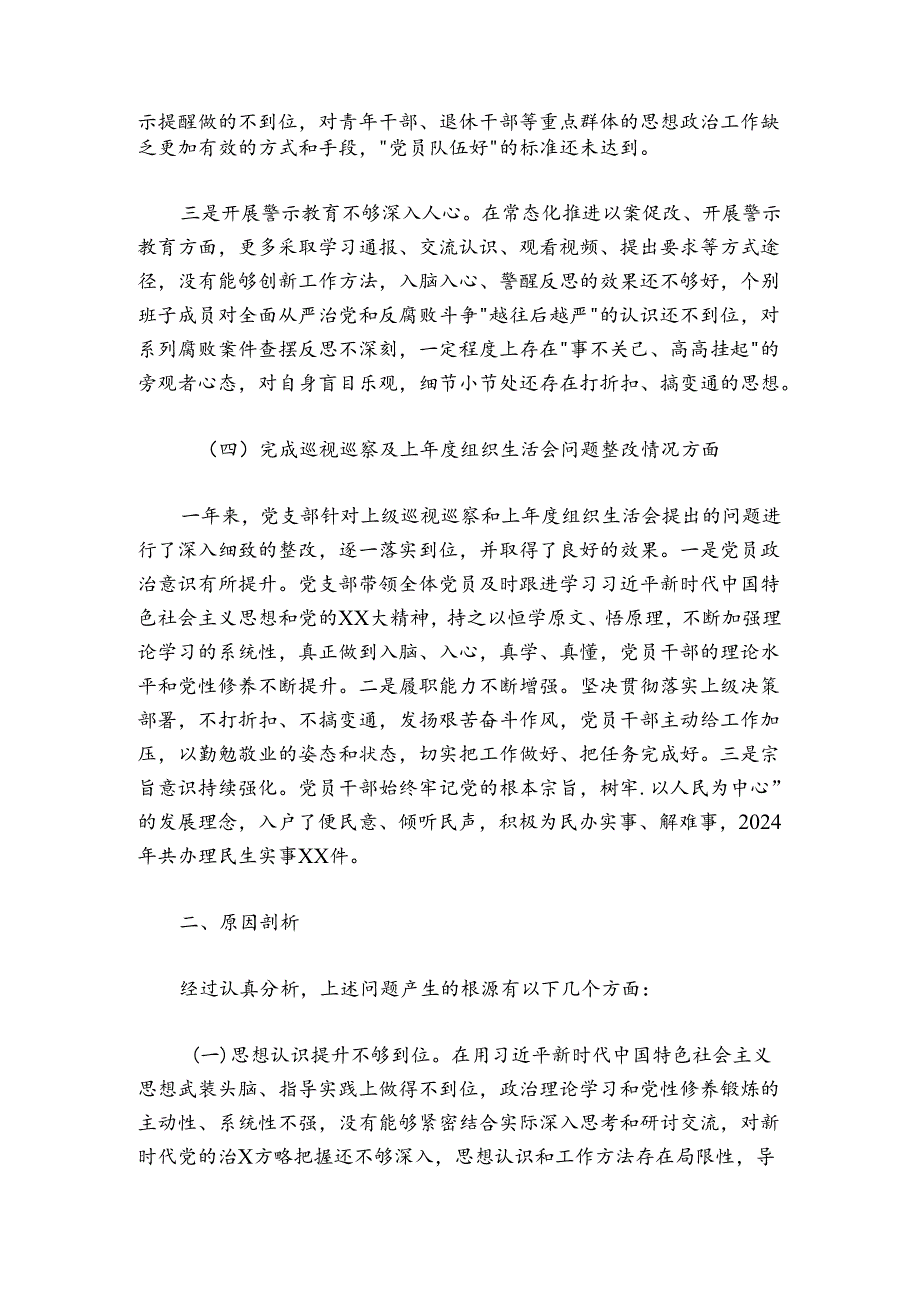 示提醒做的不到位，对青年干部、退休干部等重点群体的思想政治工作缺乏更加有效的方式和手段，"党员队伍好"的标准还未达到。

三是开展警示教育不够深入人心。在常态化推进以案促改、开展警示教育方面，更多采取学习通报、交流认识、观看视频、提出要求等方式途径，没有能够创新工作方法，入脑入心、警醒反思的效果还不够好，个别班子成员对全面从严治党和反腐败斗争"越往后越严"的认识还不到位，对系列腐败案件查摆反思不深刻，一定程度上存在"事不关己、高高挂起"的旁观者心态，对自身盲目乐观，细节小节处还存在打折扣、搞变通的思想。

（四）完成巡视巡察及上年度组织生活会问题整改情况方面

一年来，党支部针对上级巡视巡察和上年度组织生活会提出的问题进行了深入细致的整改，逐一落实到位，并取得了良好的效果。一是党员政治意识有所提升。党支部带领全体党员及时跟进学习习近平新时代中国特色社会主义思想和党的XX大精神，持之以恒学原文、悟原理，不断加强理论学习的系统性，真正做到入脑、入心，真学、真懂，党员干部的理论水平和党性修养不断提升。二是履职能力不断增强。坚决贯彻落实上级决策部署，不打折扣、不搞变通，发扬艰苦奋斗作风，党员干部主动给工作加压，以勤勉敬业的姿态和状态，切实把工作做好、把任务完成好。三是宗旨意识持续强化。党员干部始终牢记党的根本宗旨，树牢.以人民为中心”的发展理念，入户了便民意、倾听民声，积极为民办实事、解难事，2024年共办理民生实事XX件。

二、原因剖析

经过认真分析，上述问题产生的根源有以下几个方面：

(一)思想认识提升不够到位。在用习近平新时代中国特色社会主义思想武装头脑、指导实践上做得不到位，政治理论学习和党性修养锻炼的主动性、系统性不强，没有能够紧密结合实际深入思考和研讨交流，对新时代党的治X方略把握还不够深入，思想认识和工作方法存在局限性，导